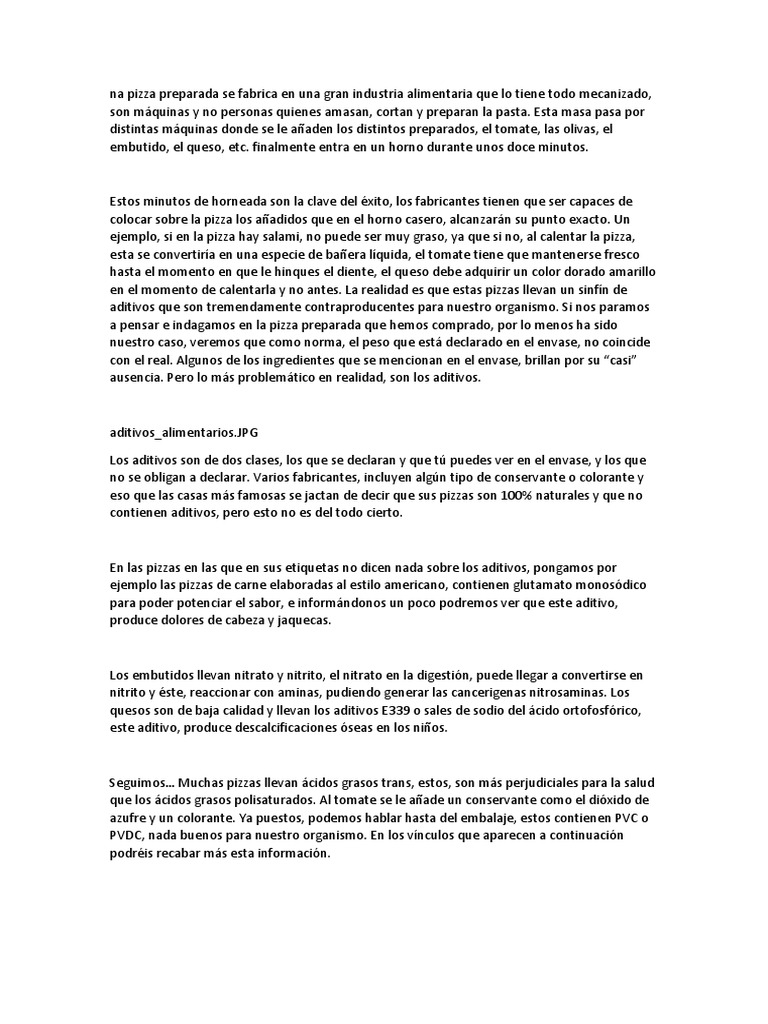 na pizza preparada se fabrica en una gran industria alimentaria que lo tiene todo mecanizado, son máquinas y no personas quienes amasan, cortan y preparan la pasta. Esta masa pasa por distintas máquinas donde se le añaden los distintos preparados, el tomate, las olivas, el embutido, el queso, etc. finalmente entra en un horno durante unos doce minutos.

Estos minutos de horneada son la clave del éxito, los fabricantes tienen que ser capaces de colocar sobre la pizza los añadidos que en el horno casero, alcanzarán su punto exacto. Un ejemplo, si en la pizza hay salami, no puede ser muy graso, ya que si no, al calentar la pizza, esta se convertiría en una especie de bañera líquida, el tomate tiene que mantenerse fresco hasta el momento en que le hinques el diente, el queso debe adquirir un color dorado amarillo en el momento de calentarla y no antes. La realidad es que estas pizzas llevan un sinfín de aditivos que son tremendamente contraproducentes para nuestro organismo. Si nos paramos a pensar e indagamos en la pizza preparada que hemos comprado, por lo menos ha sido nuestro caso, veremos que como norma, el peso que está declarado en el envase, no coincide con el real. Algunos de los ingredientes que se mencionan en el envase, brillan por su "casi" ausencia. Pero lo más problemático en realidad, son los aditivos.

aditivos_alimentarios.JPG

Los aditivos son de dos clases, los que se declaran y que tú puedes ver en el envase, y los que no se obligan a declarar. Varios fabricantes, incluyen algún tipo de conservante o colorante y eso que las casas más famosas se jactan de decir que sus pizzas son 100% naturales y que no contienen aditivos, pero esto no es del todo cierto.

En las pizzas en las que en sus etiquetas no dicen nada sobre los aditivos, pongamos por ejemplo las pizzas de carne elaboradas al estilo americano, contienen glutamato monosódico para poder potenciar el sabor, e informándonos un poco podremos ver que este aditivo, produce dolores de cabeza y jaquecas.

Los embutidos llevan nitrato y nitrito, el nitrato en la digestión, puede llegar a convertirse en nitrito y éste, reaccionar con aminas, pudiendo generar las cancerígenas nitrosaminas. Los quesos son de baja calidad y llevan los aditivos E339 o sales de sodio del ácido ortofosfórico, este aditivo, produce descalcificaciones óseas en los niños.

Seguimos... Muchas pizzas llevan ácidos grasos trans, estos, son más perjudiciales para la salud que los ácidos grasos polisaturados. Al tomate se le añade un conservante como el dióxido de azufre y un colorante. Ya puestos, podemos hablar hasta del embalaje, estos contienen PVC o PVDC, nada buenos para nuestro organismo. En los vínculos que aparecen a continuación podréis recabar más esta información.